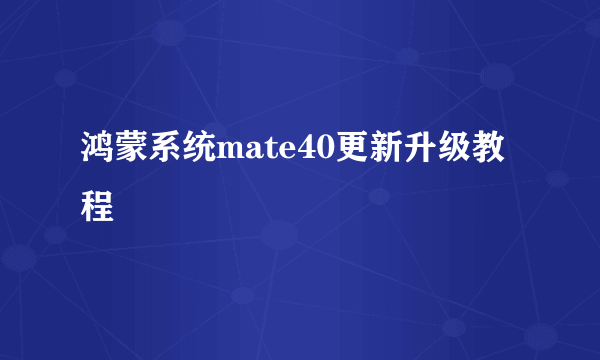 鸿蒙系统mate40更新升级教程